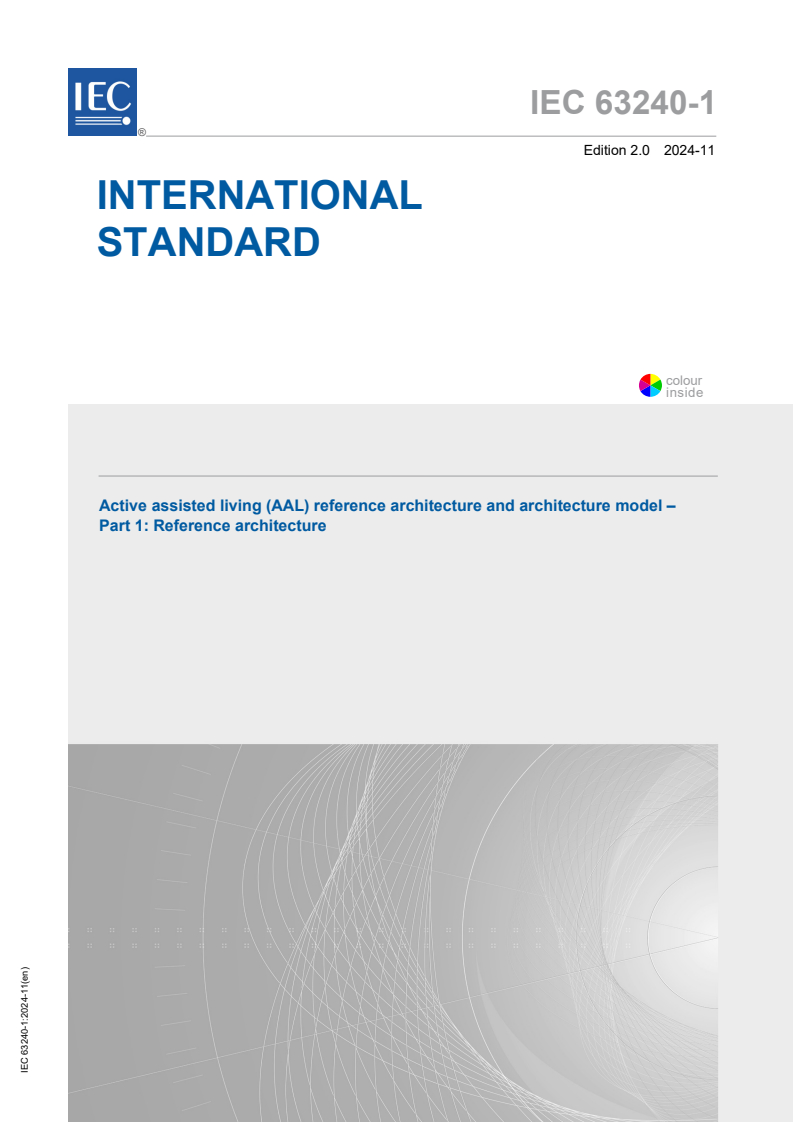 IEC ®

IEC 63240-1

Edition 2.0 2024-11

INTERNATIONAL STANDARD

colour inside

Active assisted living (AAL) reference architecture and architecture model – Part 1: Reference architecture

IEC 63240-1:2024-11(en)